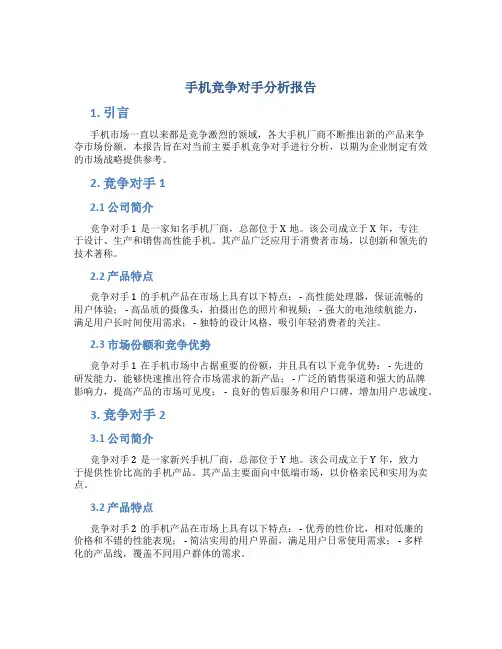 手机竞争对手分析报告

1. 引言

手机市场一直以来都是竞争激烈的领域，各大手机厂商不断推出新的产品来争夺市场份额。本报告旨在对当前主要手机竞争对手进行分析，以期为企业制定有效的市场战略提供参考。

2. 竞争对手 1

2.1 公司简介

竞争对手 1 是一家知名手机厂商，总部位于 X 地。该公司成立于 X 年，专注于设计、生产和销售高性能手机。其产品广泛应用于消费者市场，以创新和领先的技术著称。

2.2 产品特点

竞争对手 1 的手机产品在市场上具有以下特点： - 高性能处理器，保证流畅的用户体验； - 高品质的摄像头，拍摄出色的照片和视频； - 强大的电池续航能力，满足用户长时间使用需求； - 独特的设计风格，吸引年轻消费者的关注。

2.3 市场份额和竞争优势

竞争对手 1 在手机市场中占据重要的份额，并且具有以下竞争优势： - 先进的研发能力，能够快速推出符合市场需求的新产品； - 广泛的销售渠道和强大的品牌影响力，提高产品的市场可见度； - 良好的售后服务和用户口碑，增加用户忠诚度。

3. 竞争对手 2

3.1 公司简介

竞争对手 2 是一家新兴手机厂商，总部位于 Y 地。该公司成立于 Y 年，致力于提供性价比高的手机产品。其产品主要面向中低端市场，以价格亲民和实用为卖点。

3.2 产品特点

竞争对手 2 的手机产品在市场上具有以下特点： - 优秀的性价比，相对低廉的价格和不错的性能表现； - 简洁实用的用户界面，满足用户日常使用需求； - 多样化的产品线，覆盖不同用户群体的需求。